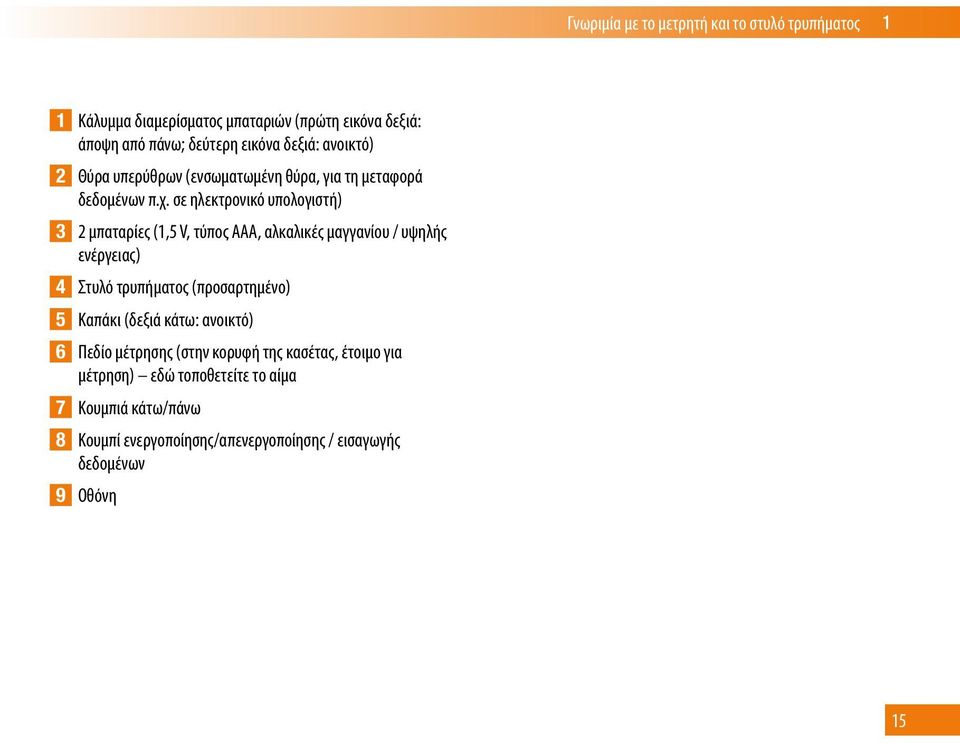 Γνωριμία με το μετρητή και το στυλό τρυπήματος 1

1 Κάλυμμα διαμερίσματος μπαταριών (πρώτη εικόνα δεξιά: άποψη από πάνω; δεύτερη εικόνα δεξιά: ανοικτό)

2 Θύρα υπερύθρων (ενσωματωμένη θύρα, για τη μεταφορά δεδομένων π.χ. σε ηλεκτρονικό υπολογιστή)

3 2 μπαταρίες (1,5 V, τύπος AAA, αλκαλικές μαγγανίου / υψηλής ενέργειας)

4 Στυλό τρυπήματος (προσαρτημένο)

5 Καπάκι (δεξιά κάτω: ανοικτό)

6 Πεδίο μέτρησης (στην κορυφή της κασέτας, έτοιμο για μέτρηση) – εδώ τοποθετείτε το αίμα

7 Κουμπιά κάτω/πάνω

8 Κουμπί ενεργοποίησης/απενεργοποίησης / εισαγωγής δεδομένων

9 Οθόνη

15